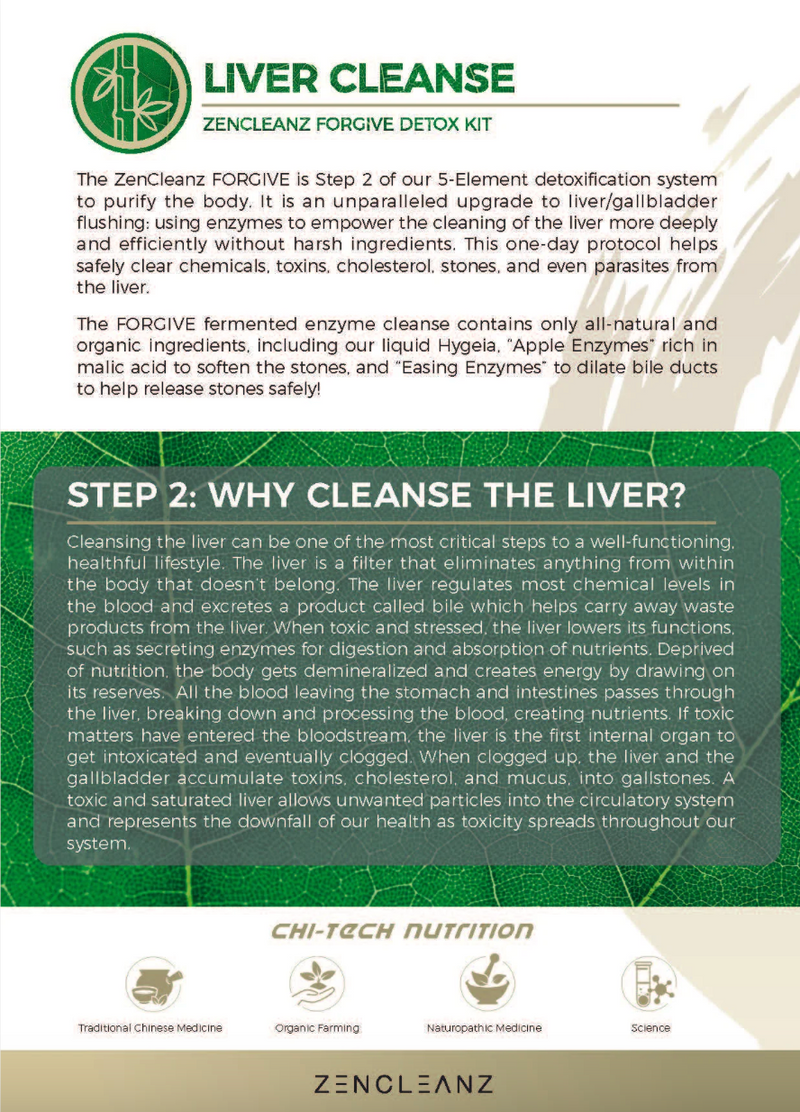 LIVER CLEANSE

ZENCLEANZ FORGIVE DETOX KIT

The ZenCleanz FORGIVE is Step 2 of our 5-Element detoxification system to purify the body. It is an unparalleled upgrade to liver/gallbladder flushing: using enzymes to empower the cleaning of the liver more deeply and efficiently without harsh ingredients. This one-day protocol helps safely clear chemicals, toxins, cholesterol, stones, and even parasites from the liver.

The FORGIVE fermented enzyme cleanse contains only all-natural and organic ingredients, including our liquid Hygeia, "Apple Enzymes" rich in malic acid to soften the stones, and "Easing Enzymes" to dilate bile ducts to help release stones safely!

STEP 2: WHY CLEANSE THE LIVER?

Cleansing the liver can be one of the most critical steps to a well-functioning, healthful lifestyle. The liver is a filter that eliminates anything from within the body that doesn't belong. The liver regulates most chemical levels in the blood and excretes a product called bile which helps carry away waste products from the liver. When toxic and stressed, the liver lowers its functions, such as secreting enzymes for digestion and absorption of nutrients. Deprived of nutrition, the body gets demineralized and creates energy by drawing on its reserves. All the blood leaving the stomach and intestines passes through the liver, breaking down and processing the blood, creating nutrients. If toxic matters have entered the bloodstream, the liver is the first internal organ to get intoxicated and eventually clogged. When clogged up, the liver and the gallbladder accumulate toxins, cholesterol, and mucus, into gallstones. A toxic and saturated liver allows unwanted particles into the circulatory system and represents the downfall of our health as toxicity spreads throughout our system.

CHI-TECH NUTRITION

Traditional Chinese Medicine

Organic Farming

Naturopathic Medicine

Science

ZENCLEANZ